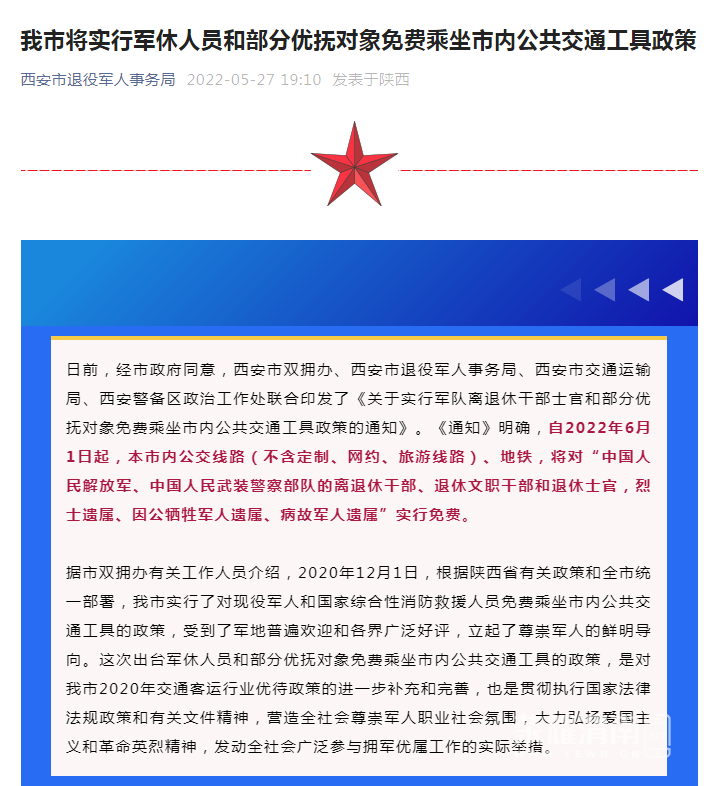 我市将实行军休人员和部分优抚对象免费乘坐市内公共交通工具政策

西安市退役军人事务局 2022-05-27 19:10 发表于陕西

日前，经市政府同意，西安市双拥办、西安市退役军人事务局、西安市交通运输局、西安警备区政治工作处联合印发了《关于实行军队离退休干部士官和部分优抚对象免费乘坐市内公共交通工具政策的通知》。《通知》明确，自2022年6月1日起，本市内公交线路（不含定制、网约、旅游线路）、地铁，将对“中国人民解放军、中国人民武装警察部队的离退休干部、退休文职干部和退休士官，烈士遗属、因公牺牲军人遗属、病故军人遗属”实行免费。

据市双拥办有关工作人员介绍，2020年12月1日，根据陕西省有关政策和全市统一部署，我市实行了对现役军人和国家综合性消防救援人员免费乘坐市内公共交通工具的政策，受到了军地普遍欢迎和各界广泛好评，立起了尊崇军人的鲜明导向。这次出台军休人员和部分优抚对象免费乘坐市内公共交通工具的政策，是对我市2020年交通客运行业优待政策的进一步补充和完善，也是贯彻执行国家法律法规政策和有关文件精神，营造全社会尊崇军人职业社会氛围，大力弘扬爱国主义和革命英烈精神，发动全社会广泛参与拥军优属工作的实际举措。